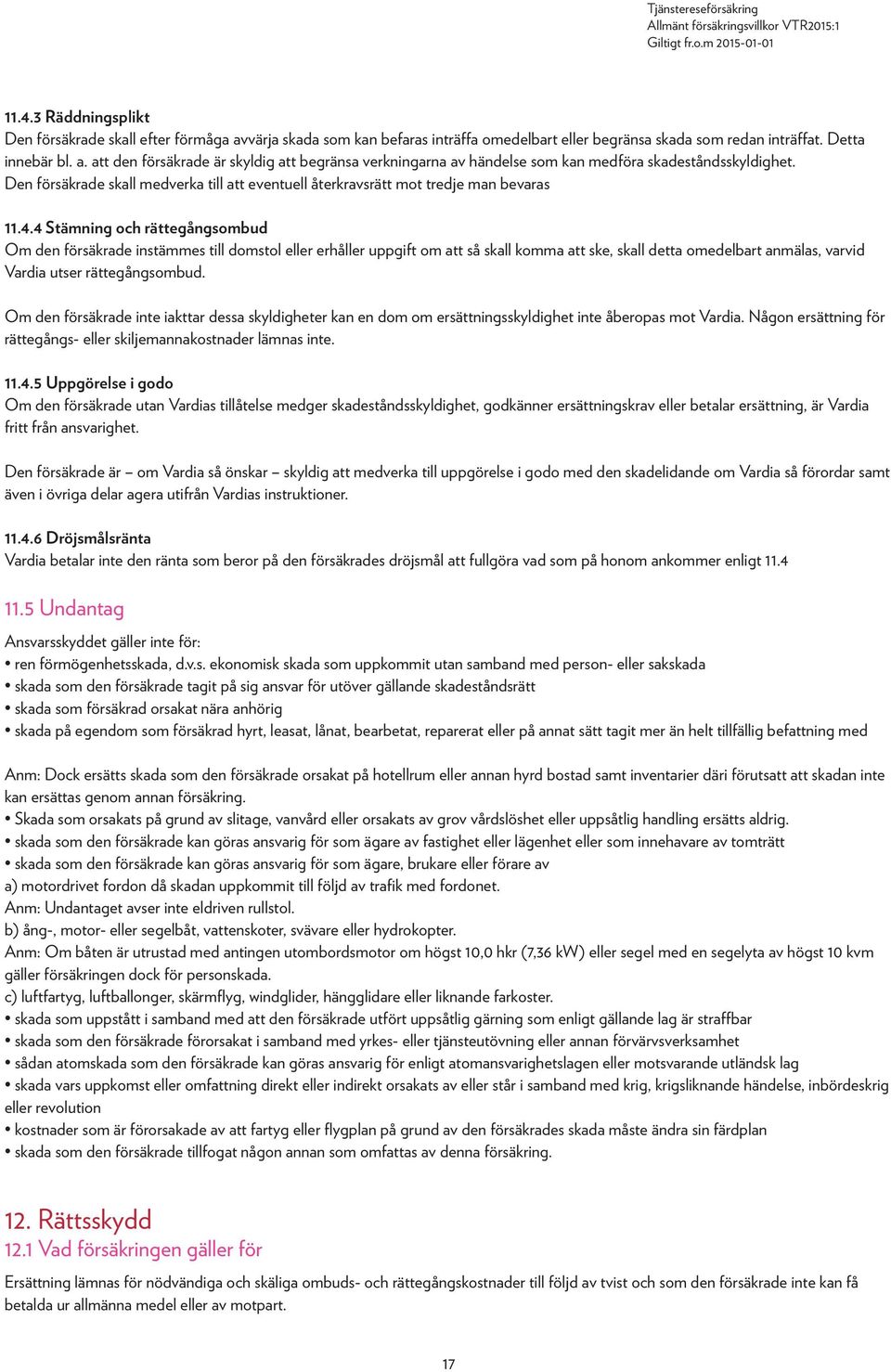 Tjänstereseförsäkring
Allmänt försäkringsvillkor VTR2015:1
Giltigt fr.o.m 2015-01-01

11.4.3 Räddningsplikt
Den försäkrade skall efter förmåga avvärja skada som kan befaras inträffa omedelbart eller begränsa skada som redan inträffat. Detta innebär bl. a. att den försäkrade är skyldig att begränsa verkningarna av händelse som kan medföra skadeståndsskyldighet. Den försäkrade skall medverka till att eventuell återkravsrätt mot tredje man bevaras

11.4.4 Stämning och rättegångsombud
Om den försäkrade instämmes till domstol eller erhåller uppgift om att så skall komma att ske, skall detta omedelbart anmälas, varvid Vardia utser rättegångsombud.

Om den försäkrade inte iakttar dessa skyldigheter kan en dom om ersättningsskyldighet inte åberopas mot Vardia. Någon ersättning för rättegångs- eller skiljemannakostnader lämnas inte.

11.4.5 Uppgörelse i godo
Om den försäkrade utan Vardias tillåtelse medger skadeståndsskyldighet, godkänner ersättningskrav eller betalar ersättning, är Vardia fritt från ansvarighet.

Den försäkrade är – om Vardia så önskar – skyldig att medverka till uppgörelse i godo med den skadelidande om Vardia så förordar samt även i övriga delar agera utifrån Vardias instruktioner.

11.4.6 Dröjsmålsränta
Vardia betalar inte den ränta som beror på den försäkrades dröjsmål att fullgöra vad som på honom ankommer enligt 11.4

11.5 Undantag
Ansvarsskyddet gäller inte för:
• ren förmögenhetsskada, d.v.s. ekonomisk skada som uppkommit utan samband med person- eller sakskada
• skada som den försäkrade tagit på sig ansvar för utöver gällande skadeståndsrätt
• skada som försäkrad orsakat nära anhörig
• skada på egendom som försäkrad hyrt, leasat, lånat, bearbetat, reparerat eller på annat sätt tagit mer än helt tillfällig befattning med

Anm: Dock ersätts skada som den försäkrade orsakat på hotellrum eller annan hyrd bostad samt inventarier däri förutsatt att skadan inte kan ersättas genom annan försäkring.
• Skada som orsakats på grund av slitage, vanvård eller orsakats av grov vårdslöshet eller uppsåtlig handling ersätts aldrig.
• skada som den försäkrade kan göras ansvarig för som ägare av fastighet eller lägenhet eller som innehavare av tomträtt
• skada som den försäkrade kan göras ansvarig för som ägare, brukare eller förare av
a) motordrivet fordon då skadan uppkommit till följd av trafik med fordonet.
Anm: Undantaget avser inte eldriven rullstol.
b) ång-, motor- eller segelbåt, vattenskoter, svävare eller hydrokopter.
Anm: Om båten är utrustad med antingen utombordsmotor om högst 10,0 hkr (7,36 kW) eller segel med en segelyta av högst 10 kvm gäller försäkringen dock för personskada.
c) luftfartyg, luftballonger, skärmflyg, windglider, hängglidare eller liknande farkoster.
• skada som uppstått i samband med att den försäkrade utfört uppsåtlig gärning som enligt gällande lag är straffbar
• skada som den försäkrade förorsakat i samband med yrkes- eller tjänsteutövning eller annan förvärvsverksamhet
• sådan atomskada som den försäkrade kan göras ansvarig för enligt atomansvarighetslagen eller motsvarande utländsk lag
• skada vars uppkomst eller omfattning direkt eller indirekt orsakats av eller står i samband med krig, krigsliknande händelse, inbördeskrig eller revolution
• kostnader som är förorsakade av att fartyg eller flygplan på grund av den försäkrades skada måste ändra sin färdplan
• skada som den försäkrade tillfogat någon annan som omfattas av denna försäkring.

12. Rättsskydd
12.1 Vad försäkringen gäller för
Ersättning lämnas för nödvändiga och skäliga ombuds- och rättegångskostnader till följd av tvist och som den försäkrade inte kan få betalda ur allmänna medel eller av motpart.

17